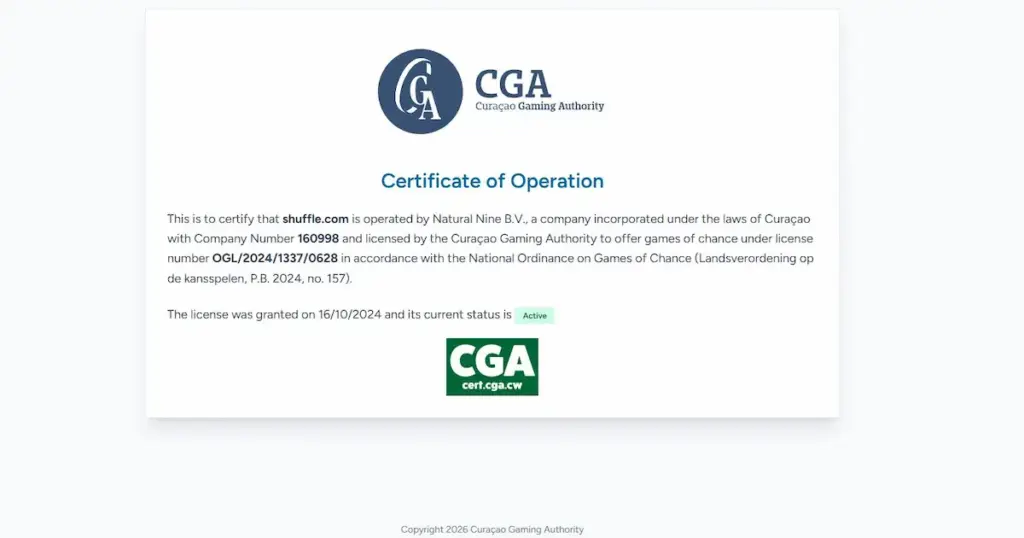 CGA
CGA
Curaçao Gaming Authority

Certificate of Operation

This is to certify that shuffle.com is operated by Natural Nine B.V., a company incorporated under the laws of Curaçao with Company Number 160998 and licensed by the Curaçao Gaming Authority to offer games of chance under license number OGL/2024/1337/0628 in accordance with the National Ordinance on Games of Chance (Landsverordening op de kansspelen, P.B. 2024, no. 157).

The license was granted on 16/10/2024 and its current status is Active

CGA
cert.cga.cw

Copyright 2026 Curaçao Gaming Authority